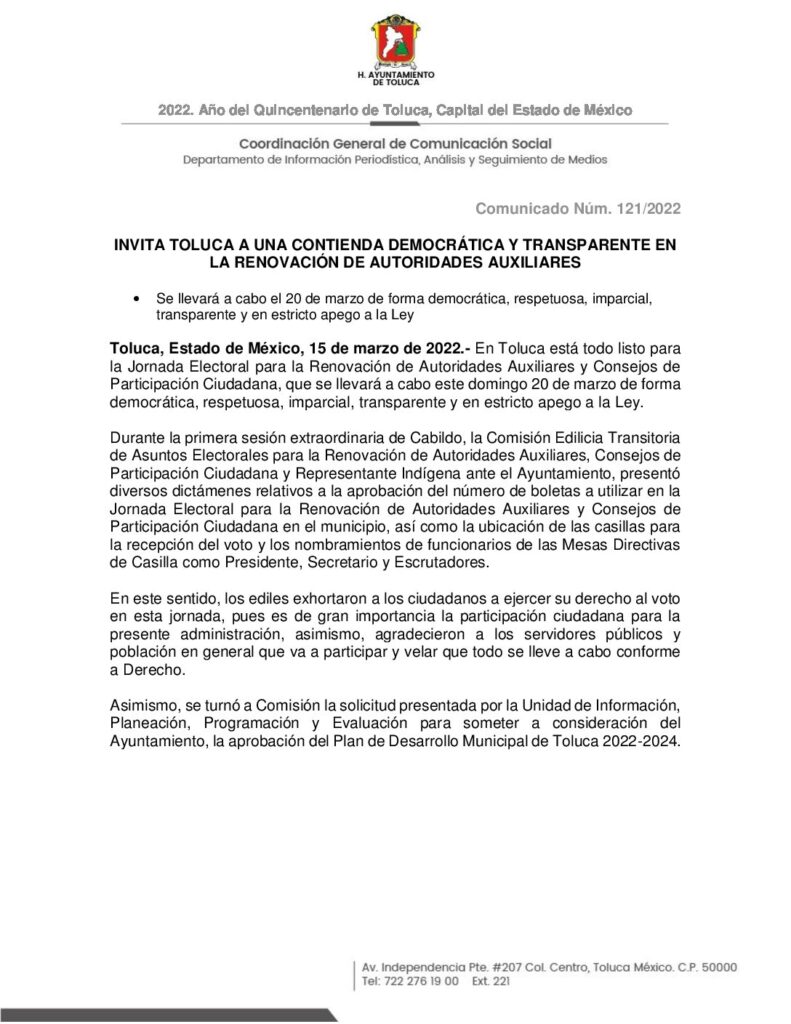 H. AYUNTAMIENTO DE TOLUCA

2022. Año del Quincentenario de Toluca, Capital del Estado de México

Coordinación General de Comunicación Social
Departamento de Información Periodística, Análisis y Seguimiento de Medios

Comunicado Núm. 121/2022

INVITA TOLUCA A UNA CONTIENDA DEMOCRÁTICA Y TRANSPARENTE EN LA RENOVACIÓN DE AUTORIDADES AUXILIARES

• Se llevará a cabo el 20 de marzo de forma democrática, respetuosa, imparcial, transparente y en estricto apego a la Ley

Toluca, Estado de México, 15 de marzo de 2022.- En Toluca está todo listo para la Jornada Electoral para la Renovación de Autoridades Auxiliares y Consejos de Participación Ciudadana, que se llevará a cabo este domingo 20 de marzo de forma democrática, respetuosa, imparcial, transparente y en estricto apego a la Ley.

Durante la primera sesión extraordinaria de Cabildo, la Comisión Edilicia Transitoria de Asuntos Electorales para la Renovación de Autoridades Auxiliares, Consejos de Participación Ciudadana y Representante Indígena ante el Ayuntamiento, presentó diversos dictámenes relativos a la aprobación del número de boletas a utilizar en la Jornada Electoral para la Renovación de Autoridades Auxiliares y Consejos de Participación Ciudadana en el municipio, así como la ubicación de las casillas para la recepción del voto y los nombramientos de funcionarios de las Mesas Directivas de Casilla como Presidente, Secretario y Escrutadores.

En este sentido, los ediles exhortaron a los ciudadanos a ejercer su derecho al voto en esta jornada, pues es de gran importancia la participación ciudadana para la presente administración, asimismo, agradecieron a los servidores públicos y población en general que va a participar y velar que todo se lleve a cabo conforme a Derecho.

Asimismo, se turnó a Comisión la solicitud presentada por la Unidad de Información, Planeación, Programación y Evaluación para someter a consideración del Ayuntamiento, la aprobación del Plan de Desarrollo Municipal de Toluca 2022-2024.

Av. Independencia Pte. #207 Col. Centro, Toluca México. C.P. 50000
Tel: 722 276 19 00 Ext. 221